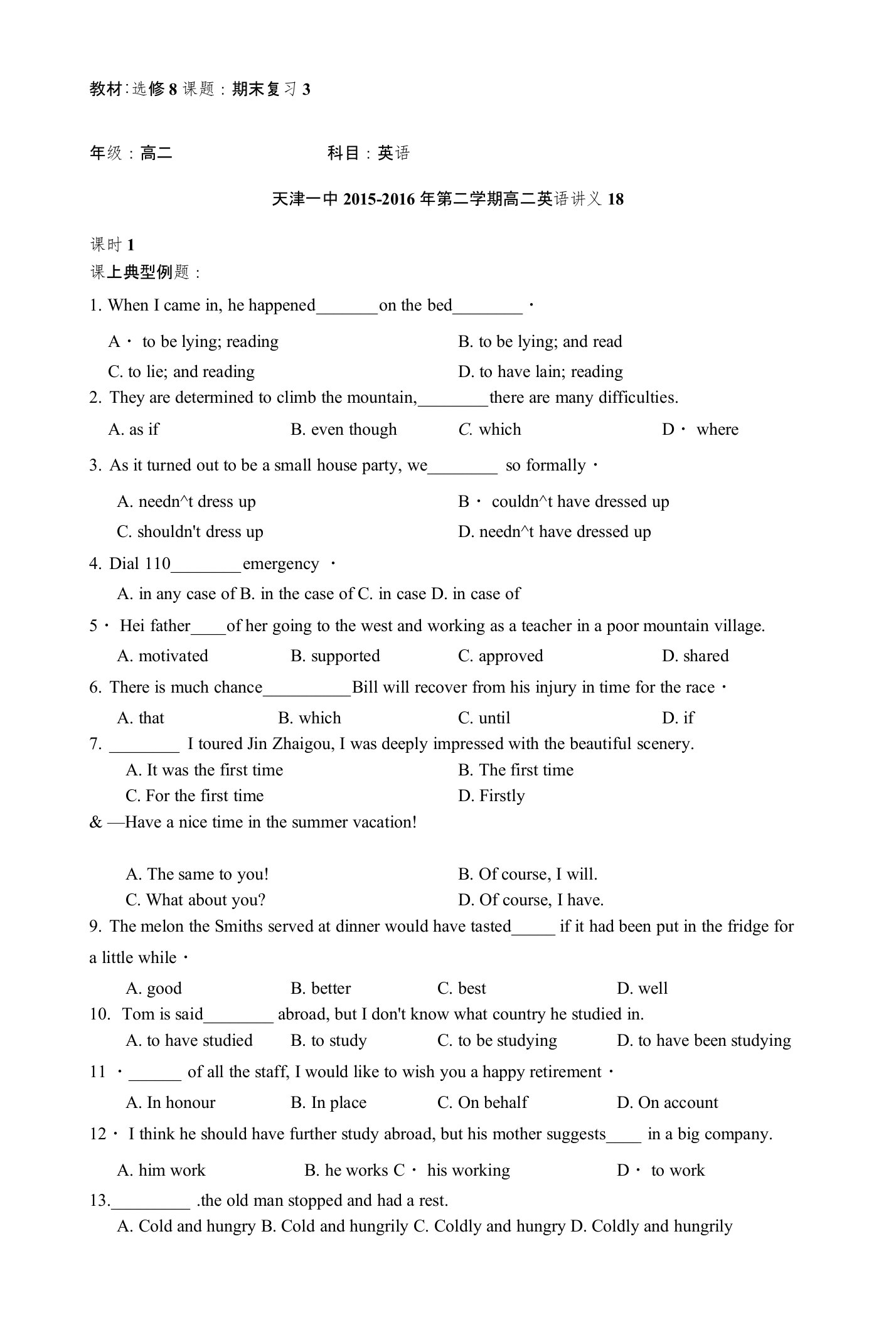 教材:选修 8 课题：期末复习 3

年级：高二 科目：英语

天津一中 2015-2016 年第二学期高二英语讲义 18

课时 1
课上典型例题：

1. When I came in, he happened_______on the bed________ ·

A · to be lying; reading
B. to be lying; and read
C. to lie; and reading
D. to have lain; reading

2. They are determined to climb the mountain,________there are many difficulties.

A. as if
B. even though
C. which
D · where

3. As it turned out to be a small house party, we________ so formally ·

A. needn^t dress up
B · couldn^t have dressed up
C. shouldn't dress up
D. needn^t have dressed up

4. Dial 110________emergency ·

A. in any case of B. in the case of C. in case D. in case of

5 · Hei father____of her going to the west and working as a teacher in a poor mountain village.

A. motivated
B. supported
C. approved
D. shared

6. There is much chance__________Bill will recover from his injury in time for the race ·

A. that
B. which
C. until
D. if

7. ________ I toured Jin Zhaigou, I was deeply impressed with the beautiful scenery.

A. It was the first time
B. The first time
C. For the first time
D. Firstly

& —Have a nice time in the summer vacation!

A. The same to you!
B. Of course, I will.
C. What about you?
D. Of course, I have.

9. The melon the Smiths served at dinner would have tasted_____ if it had been put in the fridge for a little while ·

A. good
B. better
C. best
D. well

10. Tom is said________ abroad, but I don't know what country he studied in.

A. to have studied
B. to study
C. to be studying
D. to have been studying

11 · ______ of all the staff, I would like to wish you a happy retirement ·

A. In honour
B. In place
C. On behalf
D. On account

12 · I think he should have further study abroad, but his mother suggests____ in a big company.

A. him work
B. he works C · his working
D · to work

13._________ .the old man stopped and had a rest.

A. Cold and hungry B. Cold and hungrily C. Coldly and hungry D. Coldly and hungrily